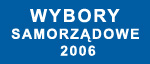 WYBORY
SAMORZĄDOWE
2006